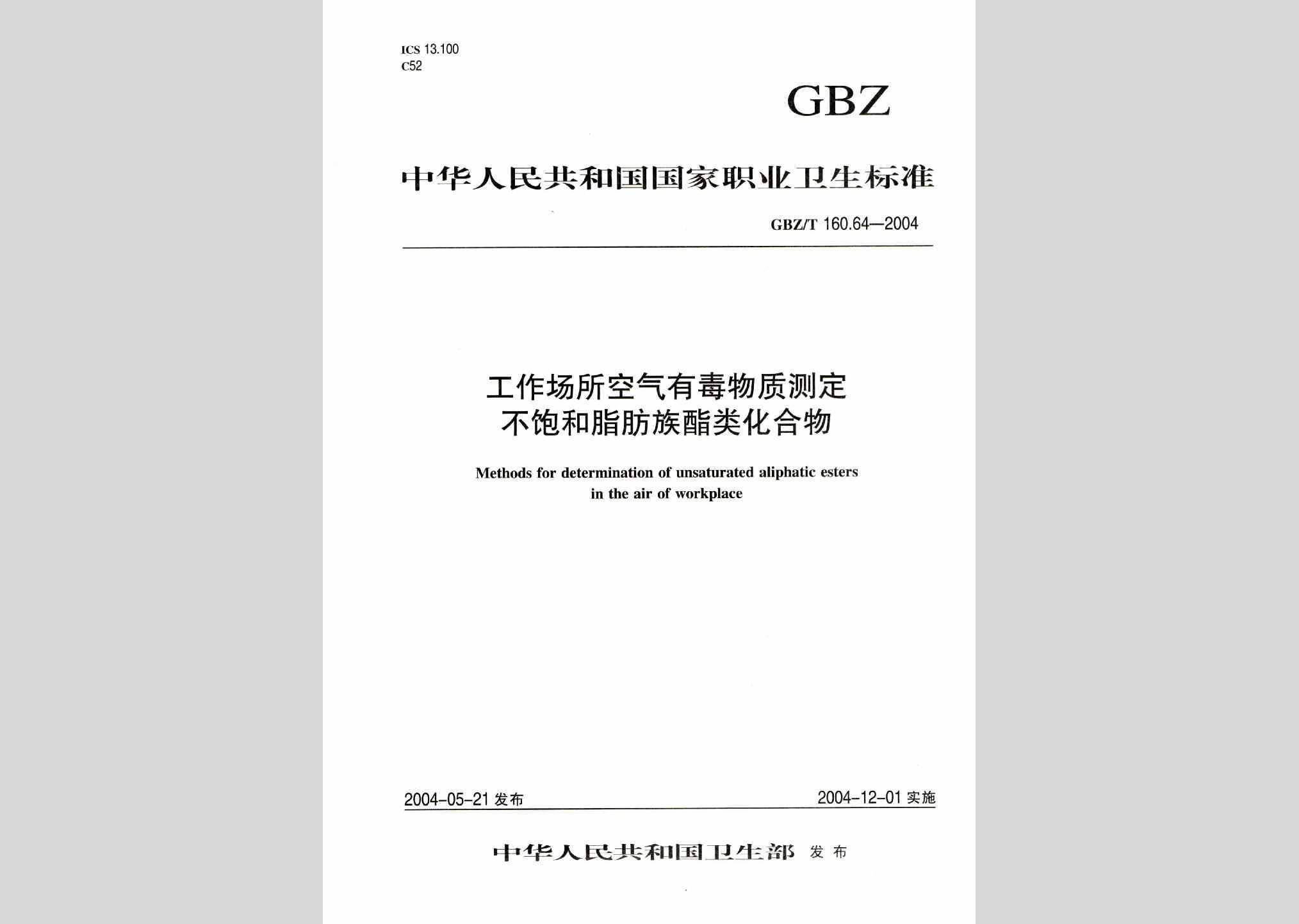 ICS 13.100
C52

GBZ

中华人民共和国国家职业卫生标准

GBZ/T 160.64—2004

工作场所空气有毒物质测定
不饱和脂肪族酯类化合物

Methods for determination of unsaturated aliphatic esters
in the air of workplace

2004-05-21 发布

2004-12-01 实施

中华人民共和国卫生部 发布